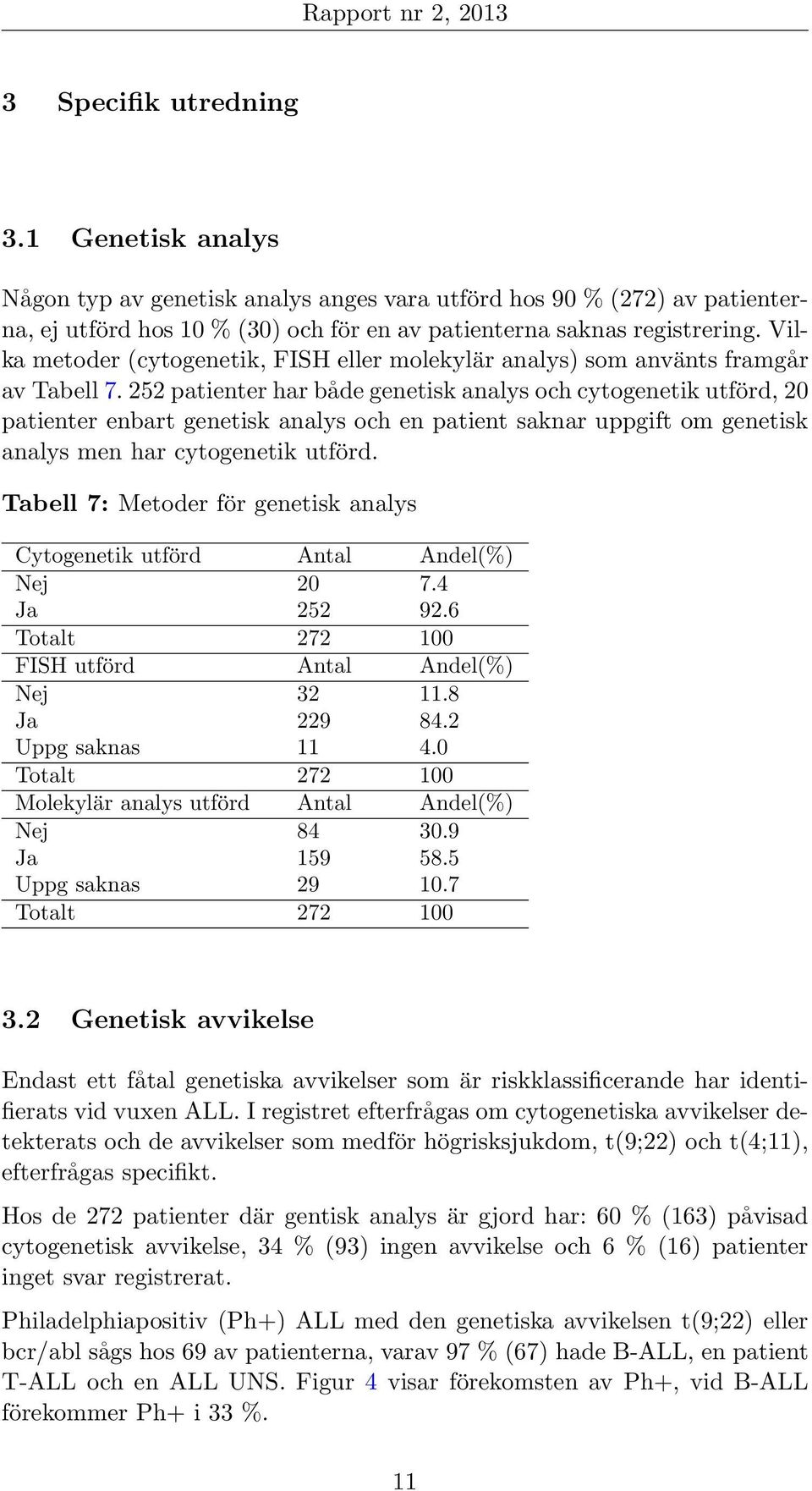 Rapport nr 2, 2013

3 Specifik utredning

3.1 Genetisk analys

Någon typ av genetisk analys anges vara utförd hos 90 % (272) av patienterna, ej utförd hos 10 % (30) och för en av patienterna saknas registrering. Vilka metoder (cytogenetik, FISH eller molekylär analys) som använts framgår av Tabell 7. 252 patienter har både genetisk analys och cytogenetik utförd, 20 patienter enbart genetisk analys och en patient saknar uppgift om genetisk analys men har cytogenetik utförd.

Tabell 7: Metoder för genetisk analys

| Cytogenetik utförd | Antal | Andel(%) |
|---|---|---|
| Nej | 20 | 7.4 |
| Ja | 252 | 92.6 |
| Totalt | 272 | 100 |
| FISH utförd | Antal | Andel(%) |
| Nej | 32 | 11.8 |
| Ja | 229 | 84.2 |
| Uppg saknas | 11 | 4.0 |
| Totalt | 272 | 100 |
| Molekylär analys utförd | Antal | Andel(%) |
| Nej | 84 | 30.9 |
| Ja | 159 | 58.5 |
| Uppg saknas | 29 | 10.7 |
| Totalt | 272 | 100 |

3.2 Genetisk avvikelse

Endast ett fåtal genetiska avvikelser som är riskklassificerande har identifierats vid vuxen ALL. I registret efterfrågas om cytogenetiska avvikelser detekterats och de avvikelser som medför högrisksjukdom, t(9;22) och t(4;11), efterfrågas specifikt.

Hos de 272 patienter där gentisk analys är gjord har: 60 % (163) påvisad cytogenetisk avvikelse, 34 % (93) ingen avvikelse och 6 % (16) patienter inget svar registrerat.

Philadelphiapositiv (Ph+) ALL med den genetiska avvikelsen t(9;22) eller bcr/abl sågs hos 69 av patienterna, varav 97 % (67) hade B-ALL, en patient T-ALL och en ALL UNS. Figur 4 visar förekomsten av Ph+, vid B-ALL förekommer Ph+ i 33 %.

11